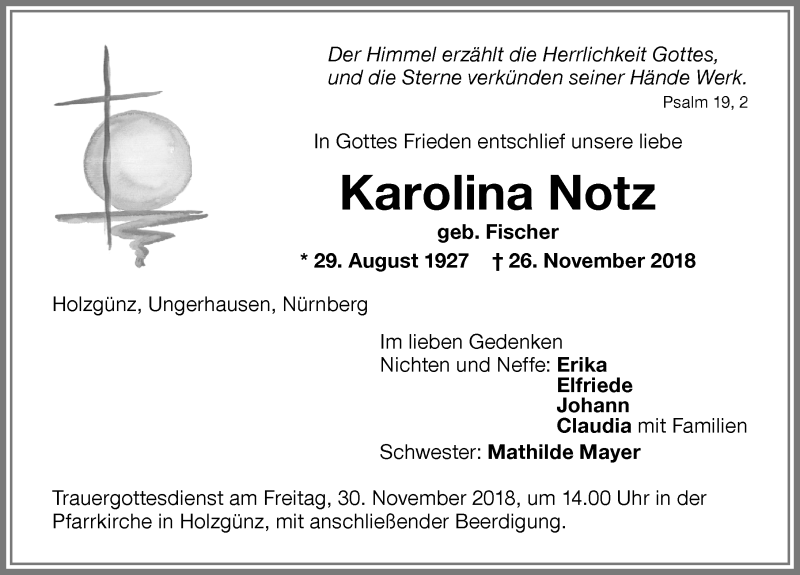 Der Himmel erzählt die Herrlichkeit Gottes,
und die Sterne verkünden seiner Hände Werk.
Psalm 19, 2

In Gottes Frieden entschlief unsere liebe

Karolina Notz

geb. Fischer

* 29. August 1927 † 26. November 2018

Holzgünz, Ungerhausen, Nürnberg

Im lieben Gedenken
Nichten und Neffe: Erika
Elfriede
Johann
Claudia mit Familien
Schwester: Mathilde Mayer

Trauergottesdienst am Freitag, 30. November 2018, um 14.00 Uhr in der Pfarrkirche in Holzgünz, mit anschließender Beerdigung.